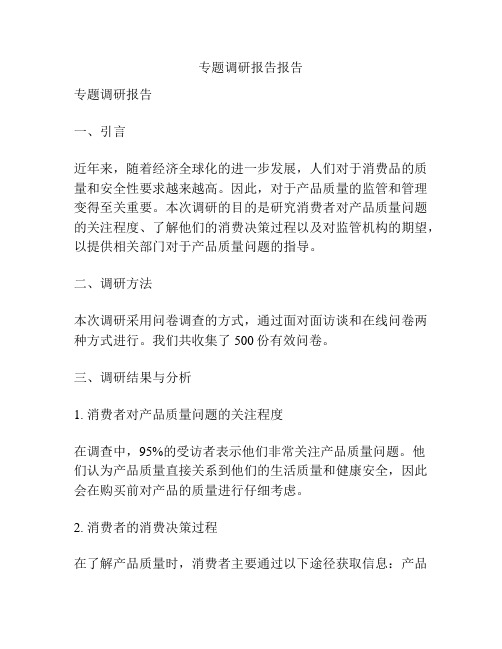 专题调研报告报告

专题调研报告

一、引言

近年来，随着经济全球化的进一步发展，人们对于消费品的质量和安全性要求越来越高。因此，对于产品质量的监管和管理变得至关重要。本次调研的目的是研究消费者对产品质量问题的关注程度、了解他们的消费决策过程以及对监管机构的期望，以提供相关部门对于产品质量问题的指导。

二、调研方法

本次调研采用问卷调查的方式，通过面对面访谈和在线问卷两种方式进行。我们共收集了 500 份有效问卷。

三、调研结果与分析

1. 消费者对产品质量问题的关注程度

在调查中，95%的受访者表示他们非常关注产品质量问题。他们认为产品质量直接关系到他们的生活质量和健康安全，因此会在购买前对产品的质量进行仔细考虑。

2. 消费者的消费决策过程

在了解产品质量时，消费者主要通过以下途径获取信息：产品